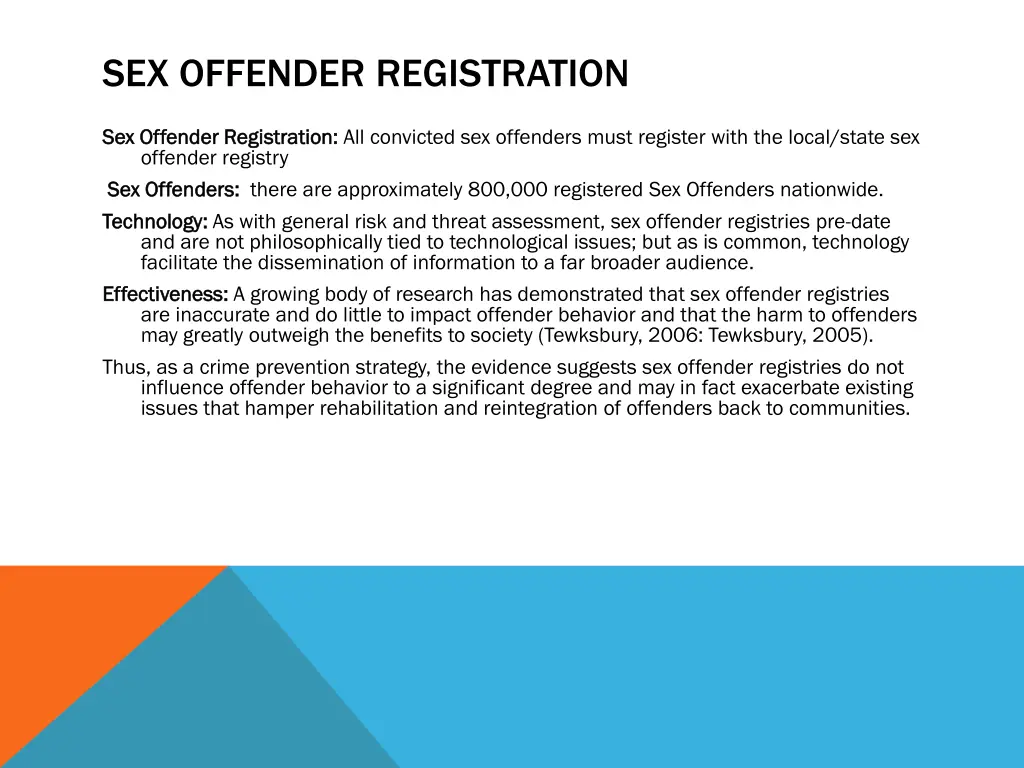 SEX OFFENDER REGISTRATION

Sex Offender Registration: All convicted sex offenders must register with the local/state sex offender registry

Sex Offenders: there are approximately 800,000 registered Sex Offenders nationwide.

Technology: As with general risk and threat assessment, sex offender registries pre-date and are not philosophically tied to technological issues; but as is common, technology facilitate the dissemination of information to a far broader audience.

Effectiveness: A growing body of research has demonstrated that sex offender registries are inaccurate and do little to impact offender behavior and that the harm to offenders may greatly outweigh the benefits to society (Tewksbury, 2006: Tewksbury, 2005).

Thus, as a crime prevention strategy, the evidence suggests sex offender registries do not influence offender behavior to a significant degree and may in fact exacerbate existing issues that hamper rehabilitation and reintegration of offenders back to communities.